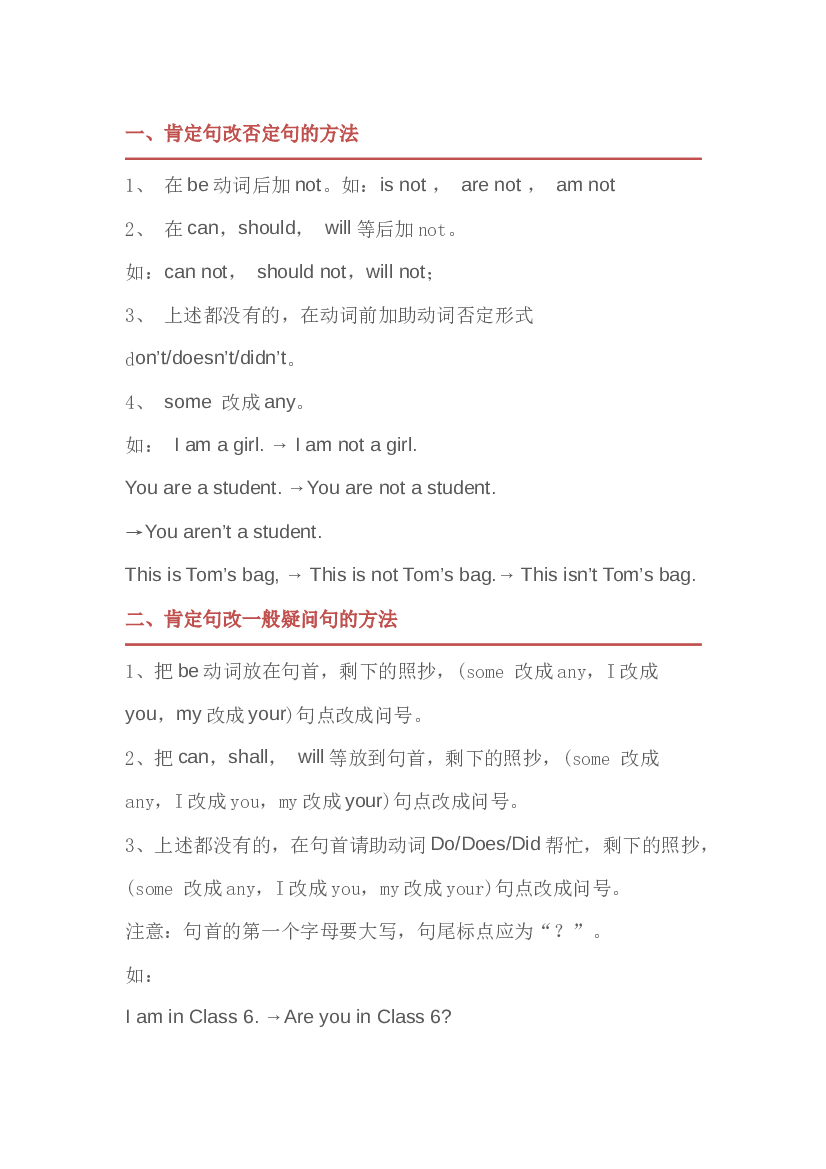 一、肯定句改否定句的方法

1、 在 be 动词后加 not。如：is not， are not， am not

2、 在 can，should， will 等后加 not。

如：can not， should not，will not；

3、 上述都没有的，在动词前加助动词否定形式

don't/doesn't/didn't。

4、 some 改成 any。

如： I am a girl. → I am not a girl.

You are a student. →You are not a student.

→You aren't a student.

This is Tom's bag, → This is not Tom's bag.→ This isn't Tom's bag.

二、肯定句改一般疑问句的方法

1、把 be 动词放在句首，剩下的照抄，(some 改成 any，I 改成 you，my 改成 your)句点改成问号。

2、把 can，shall， will 等放到句首，剩下的照抄，(some 改成 any，I 改成 you，my 改成 your)句点改成问号。

3、上述都没有的，在句首请助动词 Do/Does/Did 帮忙，剩下的照抄，(some 改成 any，I 改成 you，my 改成 your)句点改成问号。

注意：句首的第一个字母要大写，句尾标点应为“？”。

如：

I am in Class 6. →Are you in Class 6?